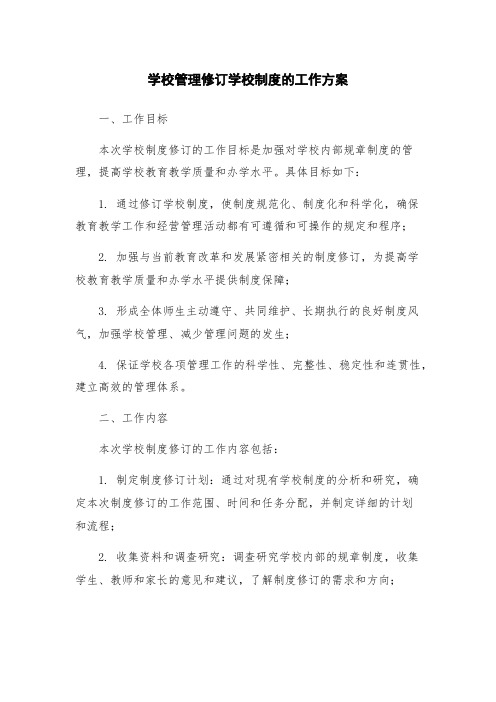 学校管理修订学校制度的工作方案

一、工作目标

本次学校制度修订的工作目标是加强对学校内部规章制度的管理，提高学校教育教学质量和办学水平。具体目标如下：

1. 通过修订学校制度，使制度规范化、制度化和科学化，确保教育教学工作和经营管理活动都有可遵循和可操作的规定和程序；

2. 加强与当前教育改革和发展紧密相关的制度修订，为提高学校教育教学质量和办学水平提供制度保障；

3. 形成全体师生主动遵守、共同维护、长期执行的良好制度风气，加强学校管理、减少管理问题的发生；

4. 保证学校各项管理工作的科学性、完整性、稳定性和连贯性，建立高效的管理体系。

二、工作内容

本次学校制度修订的工作内容包括：

1. 制定制度修订计划：通过对现有学校制度的分析和研究，确定本次制度修订的工作范围、时间和任务分配，并制定详细的计划和流程；

2. 收集资料和调查研究：调查研究学校内部的规章制度，收集学生、教师和家长的意见和建议，了解制度修订的需求和方向；